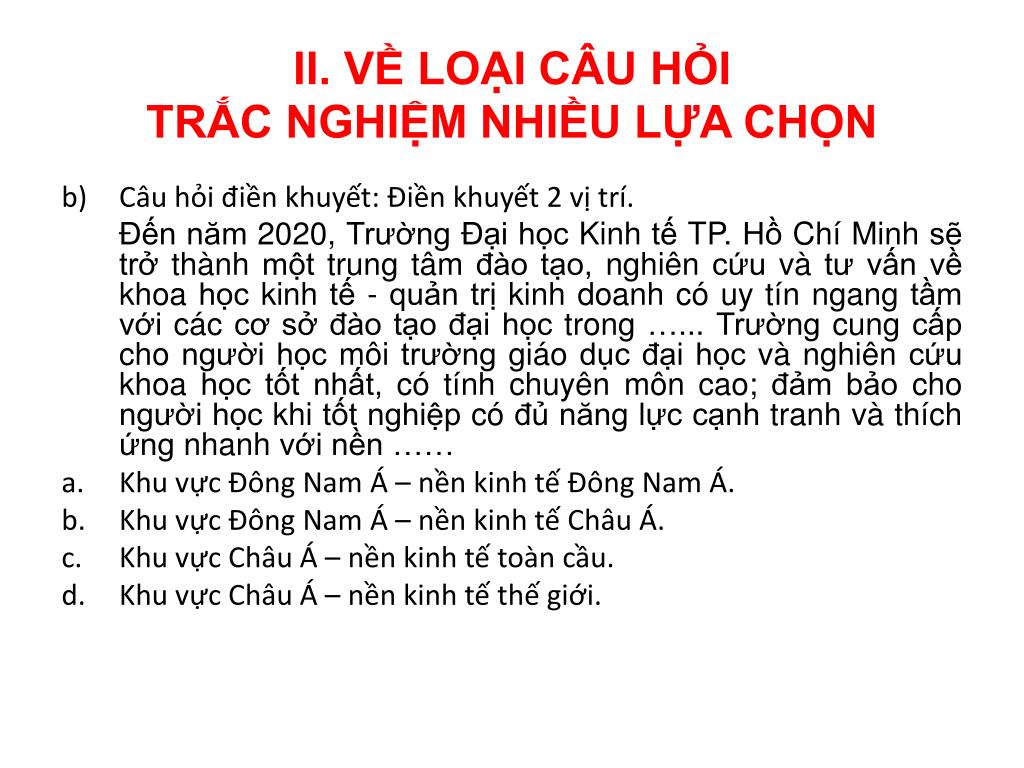 II. VỀ LOẠI CÂU HỎI
TRẮC NGHIỆM NHIỀU LỰA CHỌN

b) Câu hỏi điền khuyết: Điền khuyết 2 vị trí.

Đến năm 2020, Trường Đại học Kinh tế TP. Hồ Chí Minh sẽ trở thành một trung tâm đào tạo, nghiên cứu và tư vấn về khoa học kinh tế - quản trị kinh doanh có uy tín ngang tầm với các cơ sở đào tạo đại học trong …... Trường cung cấp cho người học môi trường giáo dục đại học và nghiên cứu khoa học tốt nhất, có tính chuyên môn cao; đảm bảo cho người học khi tốt nghiệp có đủ năng lực cạnh tranh và thích ứng nhanh với nền ……

a. Khu vực Đông Nam Á – nền kinh tế Đông Nam Á.
b. Khu vực Đông Nam Á – nền kinh tế Châu Á.
c. Khu vực Châu Á – nền kinh tế toàn cầu.
d. Khu vực Châu Á – nền kinh tế thế giới.